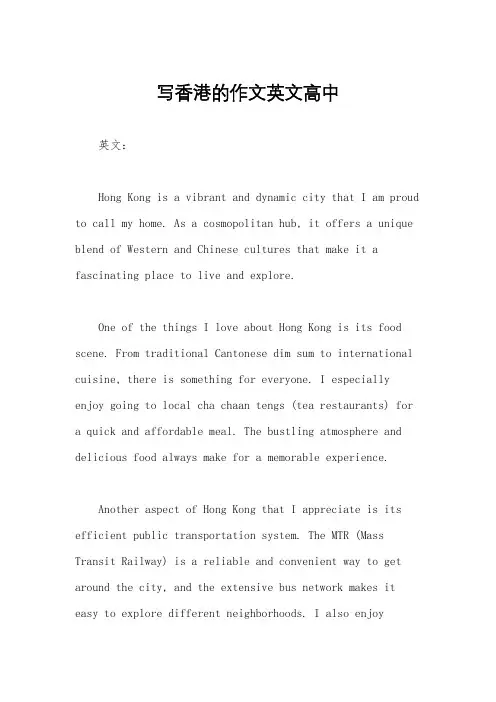 写香港的作文英文高中

英文：

Hong Kong is a vibrant and dynamic city that I am proud to call my home. As a cosmopolitan hub, it offers a unique blend of Western and Chinese cultures that make it a fascinating place to live and explore.

One of the things I love about Hong Kong is its food scene. From traditional Cantonese dim sum to international cuisine, there is something for everyone. I especially enjoy going to local cha chaan tengs (tea restaurants) for a quick and affordable meal. The bustling atmosphere and delicious food always make for a memorable experience.

Another aspect of Hong Kong that I appreciate is its efficient public transportation system. The MTR (Mass Transit Railway) is a reliable and convenient way to get around the city, and the extensive bus network makes it easy to explore different neighborhoods. I also enjoy